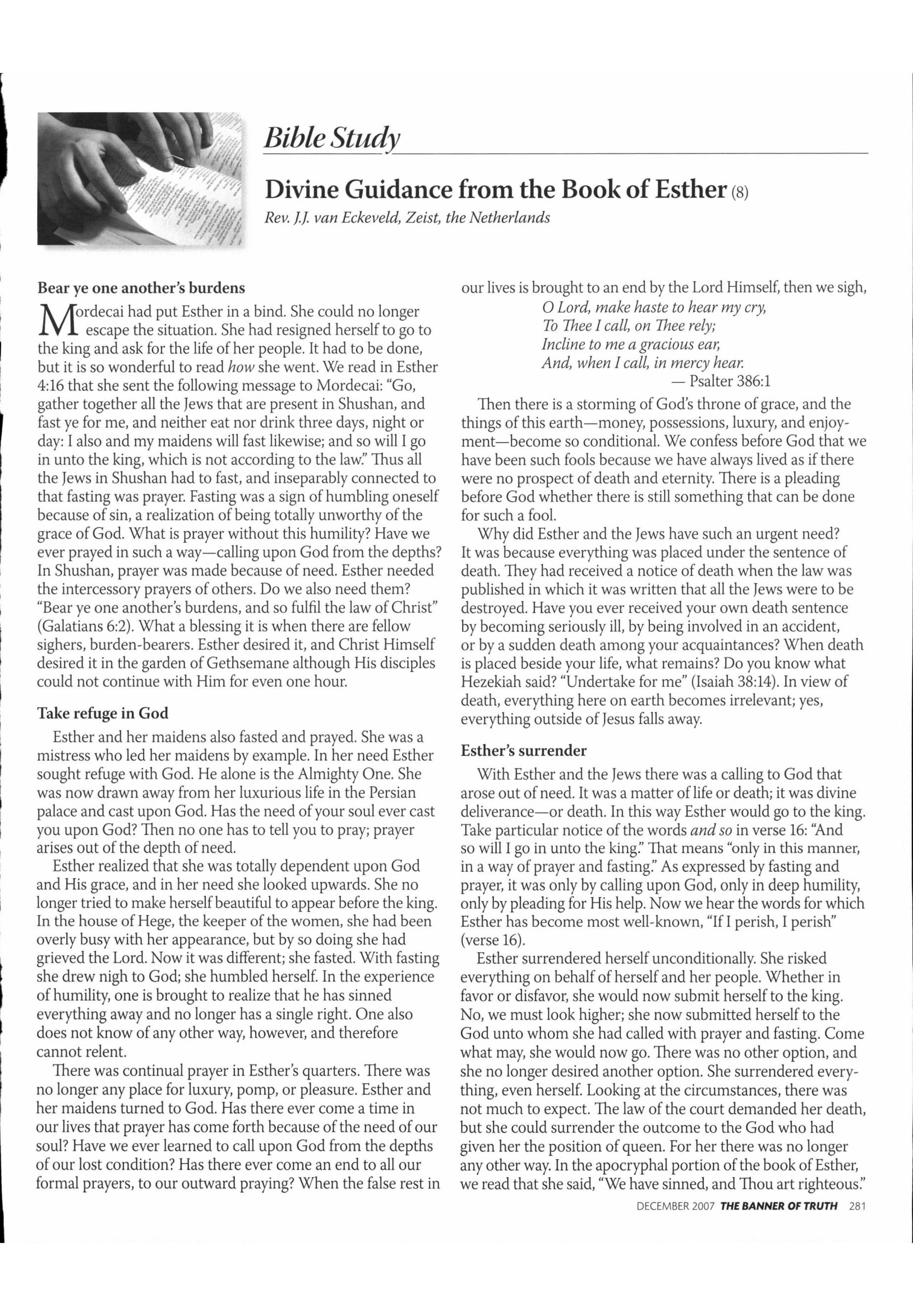 Bible Study

Divine Guidance from the Book of Esther (8)

Rev. J.J. van Eckeveld, Zeist, the Netherlands

Bear ye one another's burdens

Mordecai had put Esther in a bind. She could no longer escape the situation. She had resigned herself to go to the king and ask for the life of her people. It had to be done, but it is so wonderful to read how she went. We read in Esther 4:16 that she sent the following message to Mordecai: "Go, gather together all the Jews that are present in Shushan, and fast ye for me, and neither eat nor drink three days, night or day: I also and my maidens will fast likewise; and so will I go in unto the king, which is not according to the law." Thus all the Jews in Shushan had to fast, and inseparably connected to that fasting was prayer. Fasting was a sign of humbling oneself because of sin, a realization of being totally unworthy of the grace of God. What is prayer without this humility? Have we ever prayed in such a way—calling upon God from the depths? In Shushan, prayer was made because of need. Esther needed the intercessory prayers of others. Do we also need them? "Bear ye one another's burdens, and so fulfil the law of Christ" (Galatians 6:2). What a blessing it is when there are fellow sighers, burden-bearers. Esther desired it, and Christ Himself desired it in the garden of Gethsemane although His disciples could not continue with Him for even one hour.

Take refuge in God

Esther and her maidens also fasted and prayed. She was a mistress who led her maidens by example. In her need Esther sought refuge with God. He alone is the Almighty One. She was now drawn away from her luxurious life in the Persian palace and cast upon God. Has the need of your soul ever cast you upon God? Then no one has to tell you to pray; prayer arises out of the depth of need.

Esther realized that she was totally dependent upon God and His grace, and in her need she looked upwards. She no longer tried to make herself beautiful to appear before the king. In the house of Hege, the keeper of the women, she had been overly busy with her appearance, but by so doing she had grieved the Lord. Now it was different; she fasted. With fasting she drew nigh to God; she humbled herself. In the experience of humility, one is brought to realize that he has sinned everything away and no longer has a single right. One also does not know of any other way, however, and therefore cannot relent.

There was continual prayer in Esther's quarters. There was no longer any place for luxury, pomp, or pleasure. Esther and her maidens turned to God. Has there ever come a time in our lives that prayer has come forth because of the need of our soul? Have we ever learned to call upon God from the depths of our lost condition? Has there ever come an end to all our formal prayers, to our outward praying? When the false rest in our lives is brought to an end by the Lord Himself, then we sigh,

O Lord, make haste to hear my cry,
To Thee I call, on Thee rely;
Incline to me a gracious ear,
And, when I call, in mercy hear.
— Psalter 386:1

Then there is a storming of God's throne of grace, and the things of this earth—money, possessions, luxury, and enjoyment—become so conditional. We confess before God that we have been such fools because we have always lived as if there were no prospect of death and eternity. There is a pleading before God whether there is still something that can be done for such a fool.

Why did Esther and the Jews have such an urgent need? It was because everything was placed under the sentence of death. They had received a notice of death when the law was published in which it was written that all the Jews were to be destroyed. Have you ever received your own death sentence by becoming seriously ill, by being involved in an accident, or by a sudden death among your acquaintances? When death is placed beside your life, what remains? Do you know what Hezekiah said? "Undertake for me" (Isaiah 38:14). In view of death, everything here on earth becomes irrelevant; yes, everything outside of Jesus falls away.

Esther's surrender

With Esther and the Jews there was a calling to God that arose out of need. It was a matter of life or death; it was divine deliverance—or death. In this way Esther would go to the king. Take particular notice of the words and so in verse 16: "And so will I go in unto the king." That means "only in this manner, in a way of prayer and fasting." As expressed by fasting and prayer, it was only by calling upon God, only in deep humility, only by pleading for His help. Now we hear the words for which Esther has become most well-known, "If I perish, I perish" (verse 16).

Esther surrendered herself unconditionally. She risked everything on behalf of herself and her people. Whether in favor or disfavor, she would now submit herself to the king. No, we must look higher; she now submitted herself to the God unto whom she had called with prayer and fasting. Come what may, she would now go. There was no other option, and she no longer desired another option. She surrendered everything, even herself. Looking at the circumstances, there was not much to expect. The law of the court demanded her death, but she could surrender the outcome to the God who had given her the position of queen. For her there was no longer any other way. In the apocryphal portion of the book of Esther, we read that she said, "We have sinned, and Thou art righteous."

DECEMBER 2007 THE BANNER OF TRUTH 281